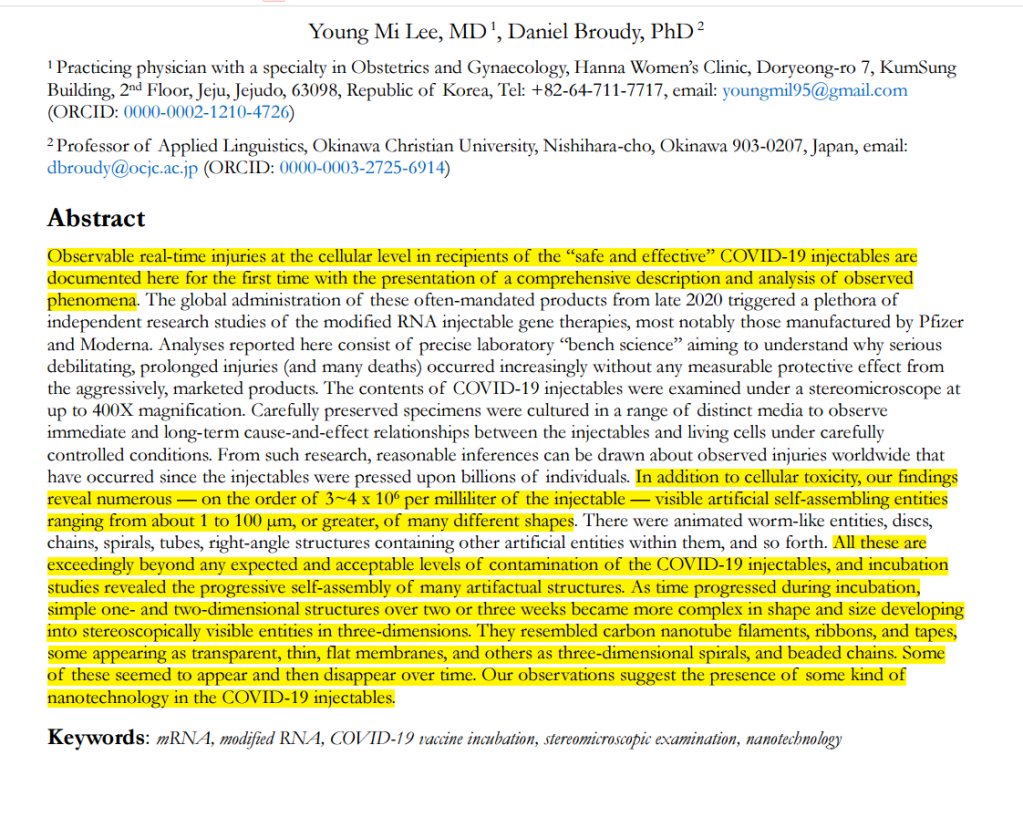 Young Mi Lee, MD $^1$, Daniel Broudy, PhD $^2$

$^1$ Practicing physician with a specialty in Obstetrics and Gynaecology, Hanna Women's Clinic, Doryeong-ro 7, KumSung Building, 2$^{nd}$ Floor, Jeju, Jejudo, 63098, Republic of Korea, Tel: +82-64-711-7717, email: youngmil95@gmail.com (ORCID: 0000-0002-1210-4726)

$^2$ Professor of Applied Linguistics, Okinawa Christian University, Nishihara-cho, Okinawa 903-0207, Japan, email: dbroudy@ocjc.ac.jp (ORCID: 0000-0003-2725-6914)

Abstract

Observable real-time injuries at the cellular level in recipients of the "safe and effective" COVID-19 injectables are documented here for the first time with the presentation of a comprehensive description and analysis of observed phenomena. The global administration of these often-mandated products from late 2020 triggered a plethora of independent research studies of the modified RNA injectable gene therapies, most notably those manufactured by Pfizer and Moderna. Analyses reported here consist of precise laboratory "bench science" aiming to understand why serious debilitating, prolonged injuries (and many deaths) occurred increasingly without any measurable protective effect from the aggressively, marketed products. The contents of COVID-19 injectables were examined under a stereomicroscope at up to 400X magnification. Carefully preserved specimens were cultured in a range of distinct media to observe immediate and long-term cause-and-effect relationships between the injectables and living cells under carefully controlled conditions. From such research, reasonable inferences can be drawn about observed injuries worldwide that have occurred since the injectables were pressed upon billions of individuals. In addition to cellular toxicity, our findings reveal numerous — on the order of 3~4 x $10^6$ per milliliter of the injectable — visible artificial self-assembling entities ranging from about 1 to 100 μm, or greater, of many different shapes. There were animated worm-like entities, discs, chains, spirals, tubes, right-angle structures containing other artificial entities within them, and so forth. All these are exceedingly beyond any expected and acceptable levels of contamination of the COVID-19 injectables, and incubation studies revealed the progressive self-assembly of many artifactual structures. As time progressed during incubation, simple one- and two-dimensional structures over two or three weeks became more complex in shape and size developing into stereoscopically visible entities in three-dimensions. They resembled carbon nanotube filaments, ribbons, and tapes, some appearing as transparent, thin, flat membranes, and others as three-dimensional spirals, and beaded chains. Some of these seemed to appear and then disappear over time. Our observations suggest the presence of some kind of nanotechnology in the COVID-19 injectables.

Keywords: mRNA, modified RNA, COVID-19 vaccine incubation, stereomicroscopic examination, nanotechnology